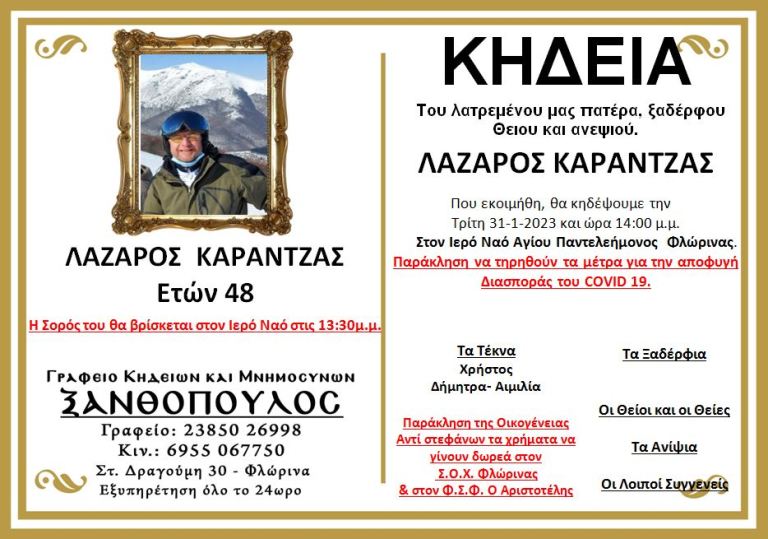 ΛΑΖΑΡΟΣ ΚΑΡΑΝΤΖΑΣ
Ετών 48

Η Σορός του θα βρίσκεται στον Ιερό Ναό στις 13:30μ.μ.

Γραφειο Κηδειων και Μνημοσυνων
ΞΑΝΘΟΠΟΥΛΟΣ
Γραφείο: 23850 26998
Κιν.: 6955 067750
Στ. Δραγούμη 30 - Φλώρινα
Εξυπηρέτηση όλο το 24ωρο

ΚΗΔΕΙΑ

Του λατρεμένου μας πατέρα, ξαδέρφου Θειου και ανεψιού.

ΛΑΖΑΡΟΣ ΚΑΡΑΝΤΖΑΣ

Που εκοιμήθη, θα κηδέψουμε την Τρίτη 31-1-2023 και ώρα 14:00 μ.μ.
Στον Ιερό Ναό Αγίου Παντελεήμονος Φλώρινας.
Παράκληση να τηρηθούν τα μέτρα για την αποφυγή Διασποράς του COVID 19.

Τα Τέκνα
Χρήστος
Δήμητρα- Αιμιλία

Παράκληση της Οικογένειας Αντί στεφάνων τα χρήματα να γίνουν δωρεά στον Σ.Ο.Χ. Φλώρινας & στον Φ.Σ.Φ. Ο Αριστοτέλης

Τα Ξαδέρφια

Οι Θείοι και οι Θείες

Τα Ανίψια

Οι Λοιποί Συγγενείς